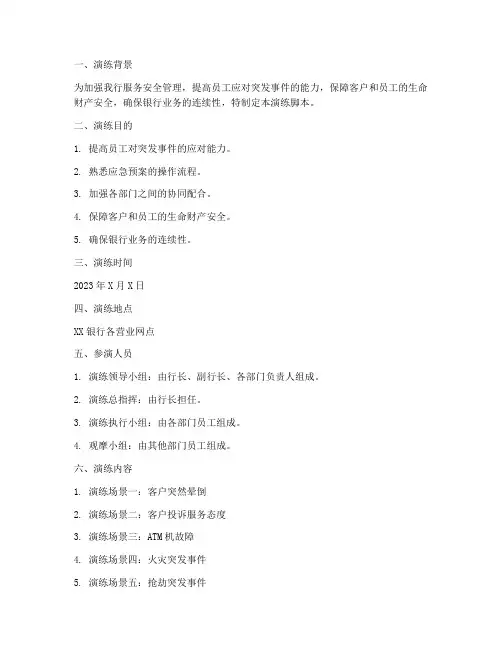 一、演练背景

为加强我行服务安全管理，提高员工应对突发事件的能力，保障客户和员工的生命财产安全，确保银行业务的连续性，特制定本演练脚本。

二、演练目的

1. 提高员工对突发事件的应对能力。

2. 熟悉应急预案的操作流程。

3. 加强各部门之间的协同配合。

4. 保障客户和员工的生命财产安全。

5. 确保银行业务的连续性。

三、演练时间

2023 年 X 月 X 日

四、演练地点

XX 银行各营业网点

五、参演人员

1. 演练领导小组：由行长、副行长、各部门负责人组成。

2. 演练总指挥：由行长担任。

3. 演练执行小组：由各部门员工组成。

4. 观摩小组：由其他部门员工组成。

六、演练内容

1. 演练场景一：客户突然晕倒

2. 演练场景二：客户投诉服务态度

3. 演练场景三：ATM 机故障

4. 演练场景四：火灾突发事件

5. 演练场景五：抢劫突发事件